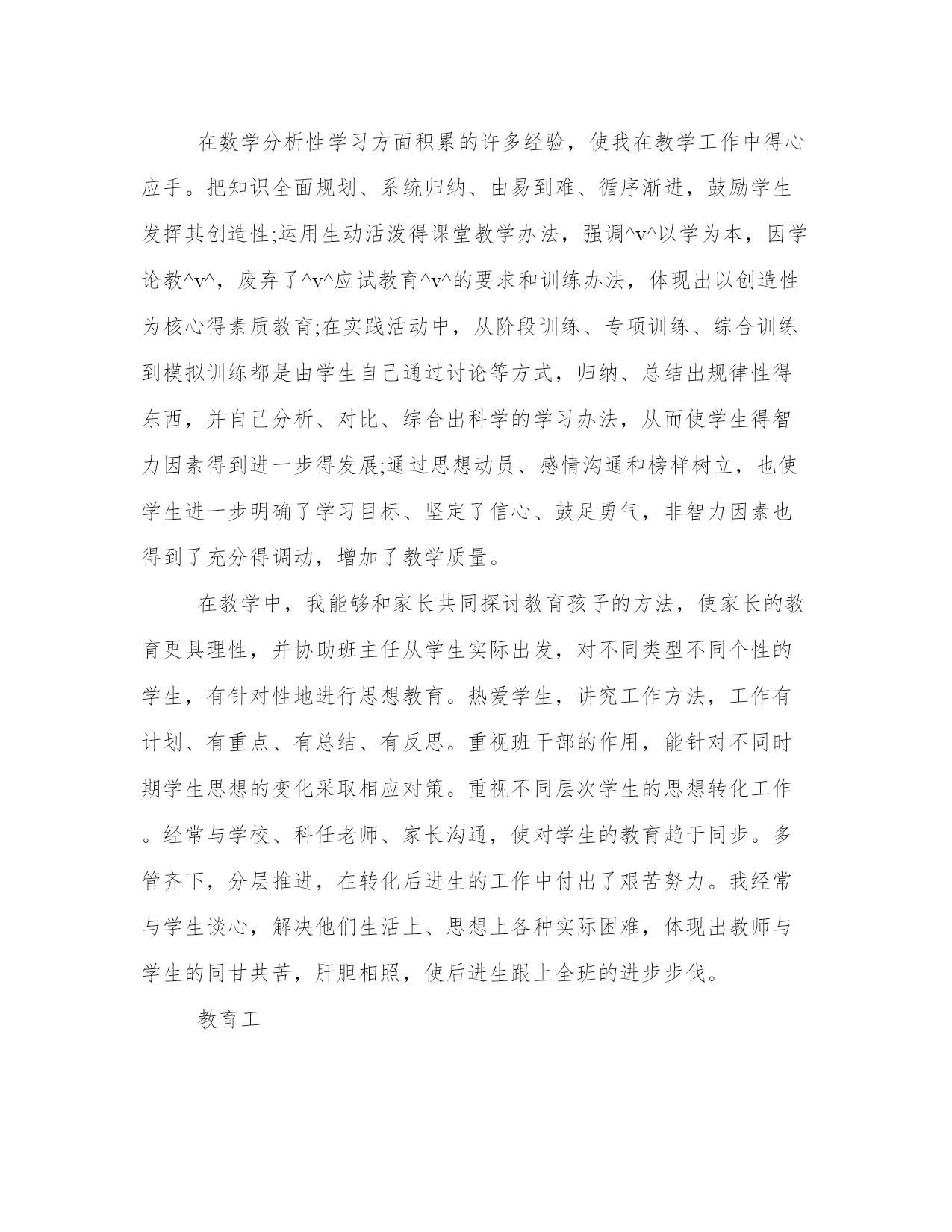 在数学分析性学习方面积累的许多经验，使我在教学工作中得心应手。把知识全面规划、系统归纳、由易到难、循序渐进，鼓励学生发挥其创造性;运用生动活泼得课堂教学办法，强调^v^以学为本，因学论教^v^，废弃了^v^应试教育^v^的要求和训练办法，体现出以创造性为核心得素质教育;在实践活动中，从阶段训练、专项训练、综合训练到模拟训练都是由学生自己通过讨论等方式，归纳、总结出规律性得东西，并自己分析、对比、综合出科学的学习办法，从而使学生得智力因素得到进一步得发展;通过思想动员、感情沟通和榜样树立，也使学生进一步明确了学习目标、坚定了信心、鼓足勇气，非智力因素也得到了充分得调动，增加了教学质量。

在教学中，我能够和家长共同探讨教育孩子的方法，使家长的教育更具理性，并协助班主任从学生实际出发，对不同类型不同个性的学生，有针对性地进行思想教育。热爱学生，讲究工作方法，工作有计划、有重点、有总结、有反思。重视班干部的作用，能针对不同时期学生思想的变化采取相应对策。重视不同层次学生的思想转化工作。经常与学校、科任老师、家长沟通，使对学生的教育趋于同步。多管齐下，分层推进，在转化后进生的工作中付出了艰苦努力。我经常与学生谈心，解决他们生活上、思想上各种实际困难，体现出教师与学生的同甘共苦，肝胆相照，使后进生跟上全班的进步步伐。

教育工